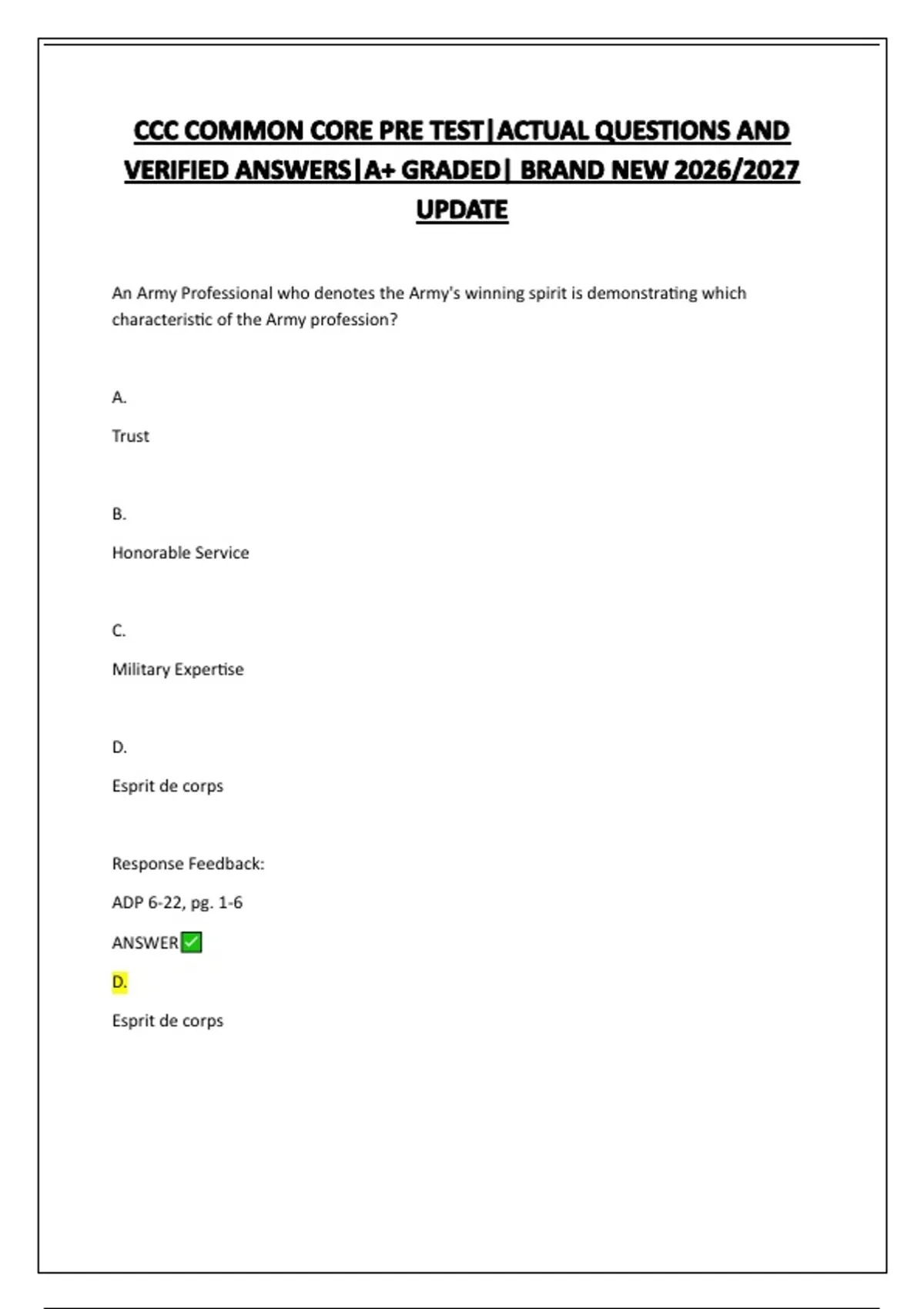 CCC COMMON CORE PRE TEST|ACTUAL QUESTIONS AND VERIFIED ANSWERS|A+ GRADED| BRAND NEW 2026/2027 UPDATE

An Army Professional who denotes the Army's winning spirit is demonstrating which characteristic of the Army profession?

A.

Trust

B.

Honorable Service

C.

Military Expertise

D.

Esprit de corps

Response Feedback:

ADP 6-22, pg. 1-6

ANSWER✅

D.

Esprit de corps